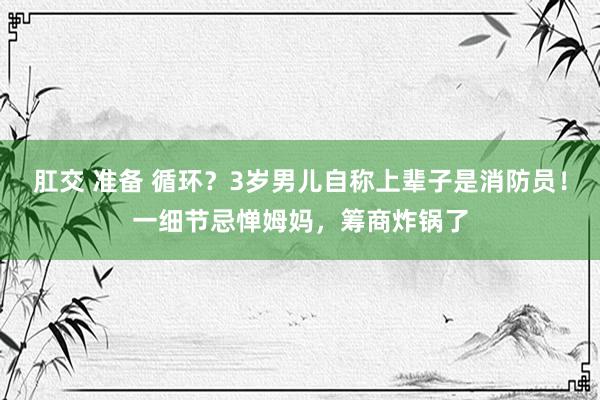 肛交 准备 循环？3岁男儿自称上辈子是消防员！一细节忌惮姆妈，筹商炸锅了